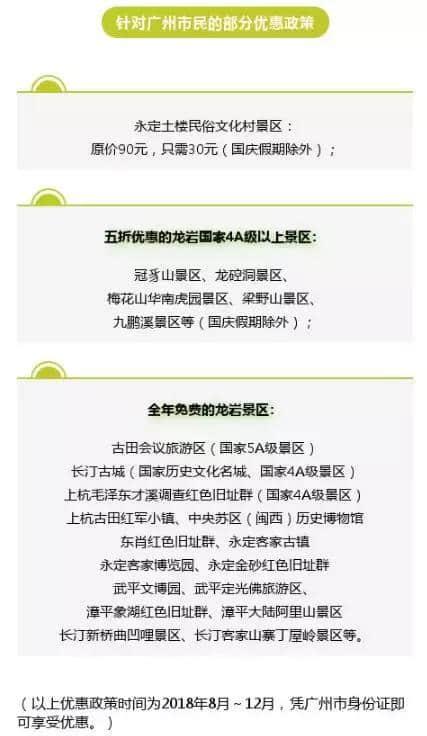 针对广州市民的部分优惠政策

永定土楼民俗文化村景区：
原价90元，只需30元（国庆假期除外）；

五折优惠的龙岩国家4A级以上景区：

冠豸山景区、龙硿洞景区、
梅花山华南虎园景区、梁野山景区、
九鹏溪景区等（国庆假期除外）；

全年免费的龙岩景区：

古田会议旅游区（国家5A级景区）
长汀古城（国家历史文化名城、国家4A级景区）
上杭毛泽东才溪调查红色旧址群（国家4A级景区）
上杭古田红军小镇、中央苏区（闽西）历史博物馆
东肖红色旧址群、永定客家古镇
永定客家博览园、永定金砂红色旧址群
武平文博园、武平定光佛旅游区、
漳平象湖红色旧址群、漳平大陆阿里山景区
长汀新桥曲凹哩景区、长汀客家山寨丁屋岭景区等。

（以上优惠政策时间为2018年8月～12月，凭广州市身份证即可享受优惠。）